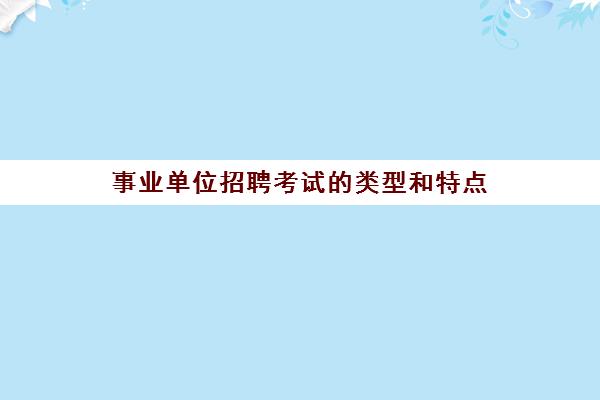 事业单位招聘考试的类型和特点